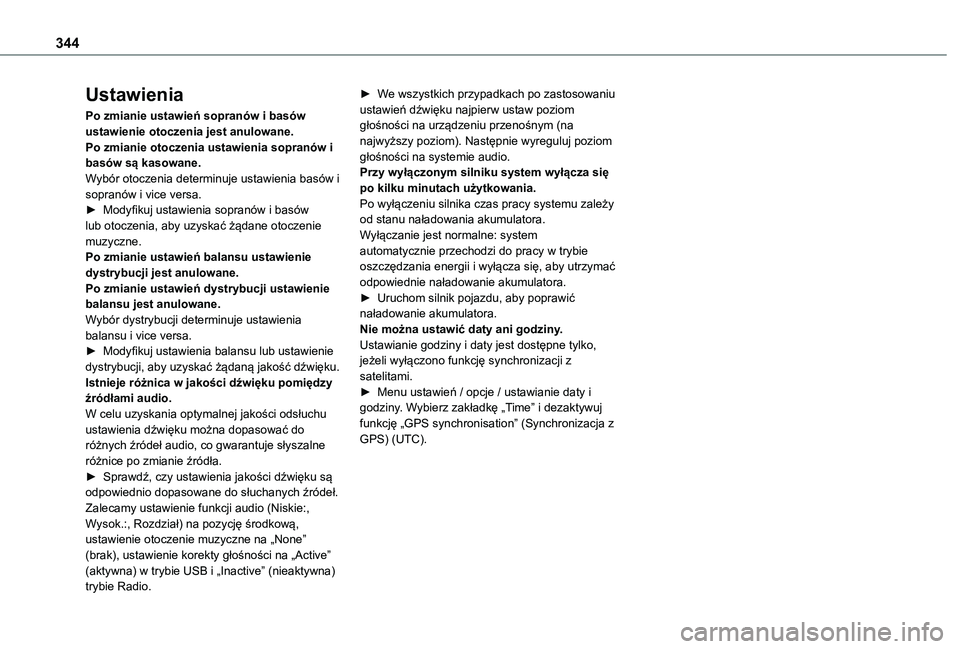 344

Ustawienia

Po zmianie ustawień sopranów i basów ustawienie otoczenia jest anulowane.
Po zmianie otoczenia ustawienia sopranów i basów są kasowane.
Wybór otoczenia determinuje ustawienia basów i sopranów i vice versa.
► Modyfikuj ustawienia sopranów i basów lub otoczenia, aby uzyskać żądane otoczenie muzyczne.
Po zmianie ustawień balansu ustawienie dystrybucji jest anulowane.
Po zmianie ustawień dystrybucji ustawienie balansu jest anulowane.
Wybór dystrybucji determinuje ustawienia balansu i vice versa.
► Modyfikuj ustawienia balansu lub ustawienie dystrybucji, aby uzyskać żądaną jakość dźwięku.
Istnieje różnica w jakości dźwięku pomiędzy źródłami audio.
W celu uzyskania optymalnej jakości odsłuchu ustawienia dźwięku można dopasować do różnych źródeł audio, co gwarantuje słyszalne różnice po zmianie źródła.
► Sprawdź, czy ustawienia jakości dźwięku są odpowiednio dopasowane do słuchanych źródeł. Zalecamy ustawienie funkcji audio (Niskie:, Wysok.:, Rozdział) na pozycję środkową, ustawienie otoczenie muzyczne na „None” (brak), ustawienie korekty głośności na „Active” (aktywna) w trybie USB i „Inactive” (nieaktywna) trybie Radio.

► We wszystkich przypadkach po zastosowaniu ustawień dźwięku najpierw ustaw poziom głośności na urządzeniu przenośnym (na najwyższy poziom). Następnie wyreguluj poziom głośności na systemie audio.
Przy wyłączonym silniku system wyłącza się po kilku minutach użytkowania.
Po wyłączeniu silnika czas pracy systemu zależy od stanu naładowania akumulatora.
Wyłączanie jest normalne: system automatycznie przechodzi do pracy w trybie oszczędzania energii i wyłącza się, aby utrzymać odpowiednie naładowanie akumulatora.
► Uruchom silnik pojazdu, aby poprawić naładowanie akumulatora.
Nie można ustawić daty ani godziny.
Ustawianie godziny i daty jest dostępne tylko, jeżeli wyłączono funkcję synchronizacji z satelitami.
► Menu ustawień / opcje / ustawianie daty i godziny. Wybierz zakładkę „Time” i dezaktywuj funkcję „GPS synchronisation” (Synchronizacja z GPS) (UTC).

carmanualsonline.info